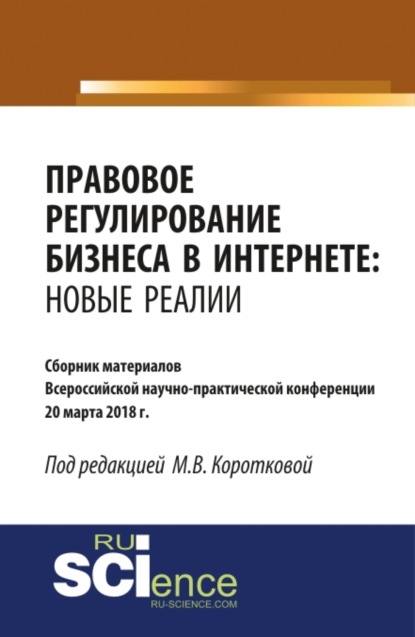 ПРАВОВОЕ РЕГУЛИРОВАНИЕ БИЗНЕСА В ИНТЕРНЕТЕ: НОВЫЕ РЕАЛИИ

Сборник материалов Всероссийской научно-практической конференции 20 марта 2018 г.

Под редакцией М.В. Коротковой

RU SCIence
RU-SCIENCE.COM